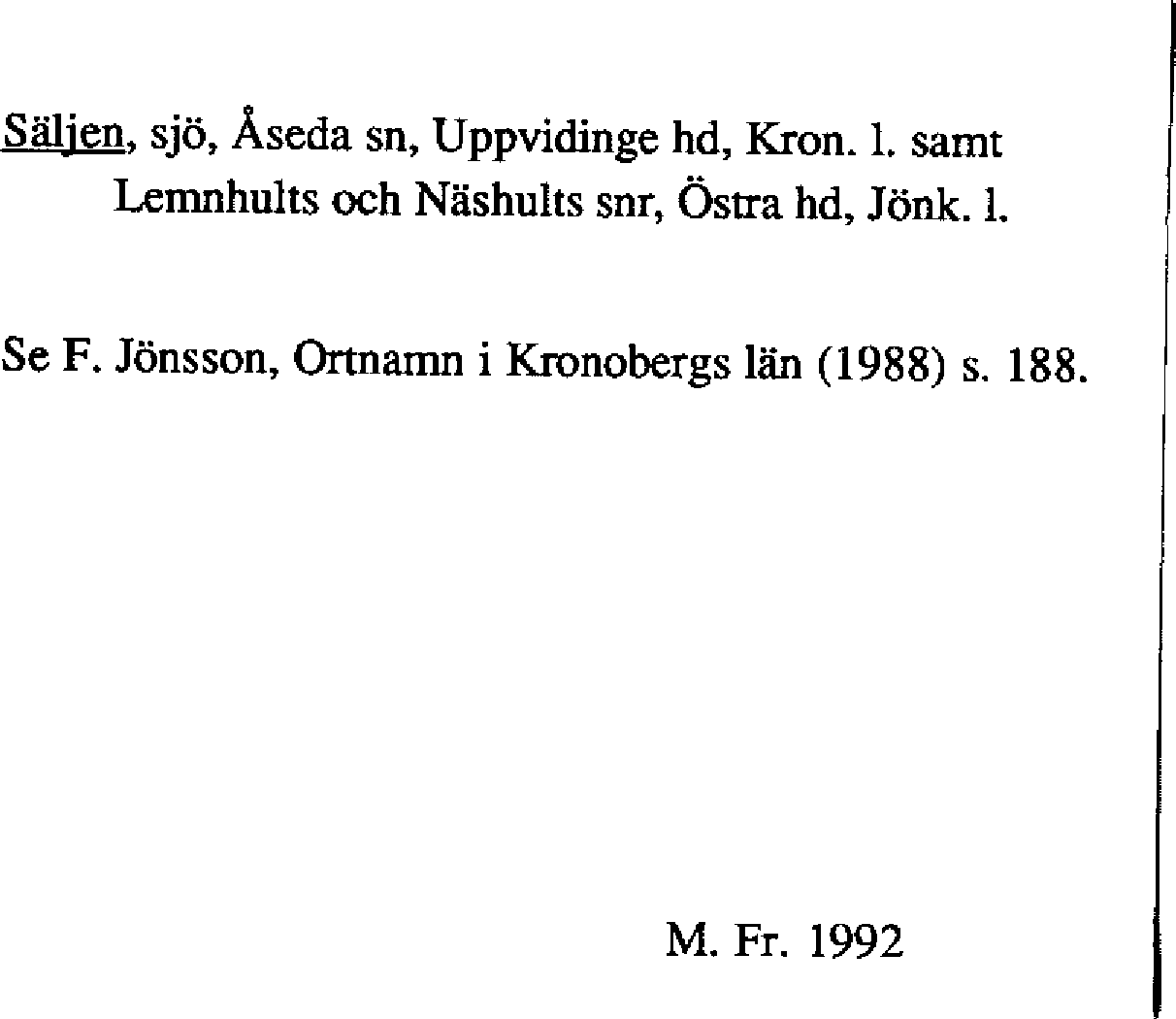 Säljen, sjö, Åseda sn, Uppvidinge hd, Kron. l. samt Lemnhults och Näshults snr, Östra hd, Jönk. l.

Se F. Jönsson, Ortnamn i Kronobergs län (1988) s. 188.

M. Fr. 1992